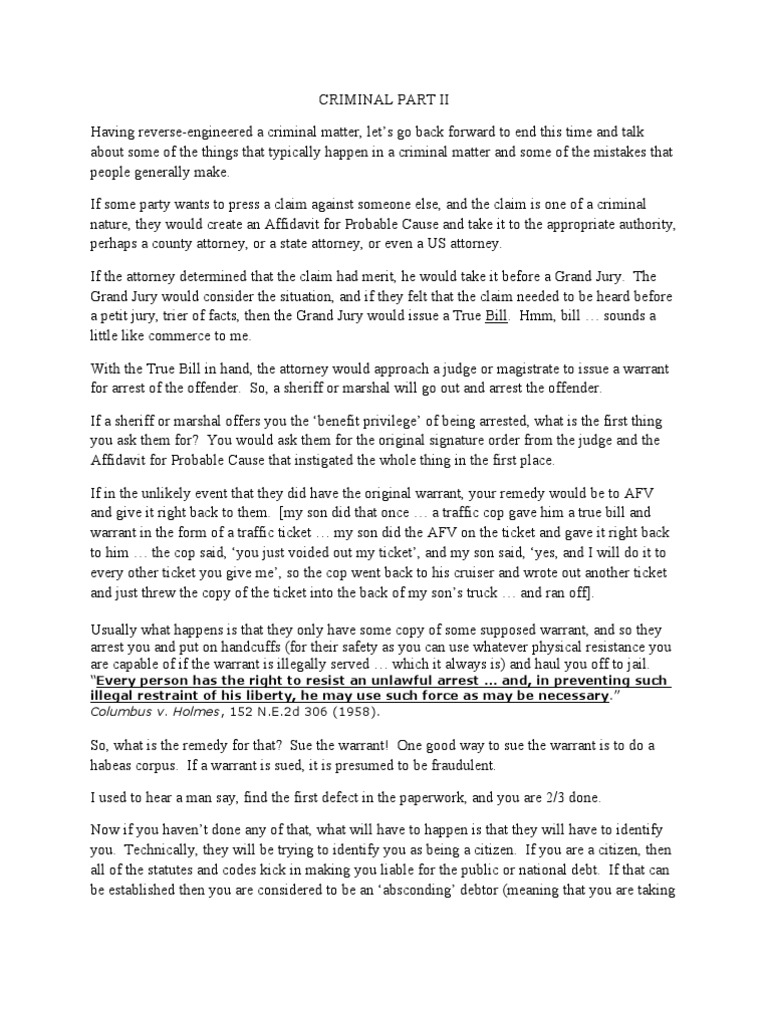 CRIMINAL PART II

Having reverse-engineered a criminal matter, let's go back forward to end this time and talk about some of the things that typically happen in a criminal matter and some of the mistakes that people generally make.

If some party wants to press a claim against someone else, and the claim is one of a criminal nature, they would create an Affidavit for Probable Cause and take it to the appropriate authority, perhaps a county attorney, or a state attorney, or even a US attorney.

If the attorney determined that the claim had merit, he would take it before a Grand Jury. The Grand Jury would consider the situation, and if they felt that the claim needed to be heard before a petit jury, trier of facts, then the Grand Jury would issue a True Bill. Hmm, bill … sounds a little like commerce to me.

With the True Bill in hand, the attorney would approach a judge or magistrate to issue a warrant for arrest of the offender. So, a sheriff or marshal will go out and arrest the offender.

If a sheriff or marshal offers you the 'benefit privilege' of being arrested, what is the first thing you ask them for? You would ask them for the original signature order from the judge and the Affidavit for Probable Cause that instigated the whole thing in the first place.

If in the unlikely event that they did have the original warrant, your remedy would be to AFV and give it right back to them. [my son did that once … a traffic cop gave him a true bill and warrant in the form of a traffic ticket … my son did the AFV on the ticket and gave it right back to him … the cop said, 'you just voided out my ticket', and my son said, 'yes, and I will do it to every other ticket you give me', so the cop went back to his cruiser and wrote out another ticket and just threw the copy of the ticket into the back of my son's truck … and ran off].

Usually what happens is that they only have some copy of some supposed warrant, and so they arrest you and put on handcuffs (for their safety as you can use whatever physical resistance you are capable of if the warrant is illegally served … which it always is) and haul you off to jail. "Every person has the right to resist an unlawful arrest ... and, in preventing such illegal restraint of his liberty, he may use such force as may be necessary." Columbus v. Holmes, 152 N.E.2d 306 (1958).

So, what is the remedy for that? Sue the warrant! One good way to sue the warrant is to do a habeas corpus. If a warrant is sued, it is presumed to be fraudulent.

I used to hear a man say, find the first defect in the paperwork, and you are 2/3 done.

Now if you haven't done any of that, what will have to happen is that they will have to identify you. Technically, they will be trying to identify you as being a citizen. If you are a citizen, then all of the statutes and codes kick in making you liable for the public or national debt. If that can be established then you are considered to be an 'absconding' debtor (meaning that you are taking